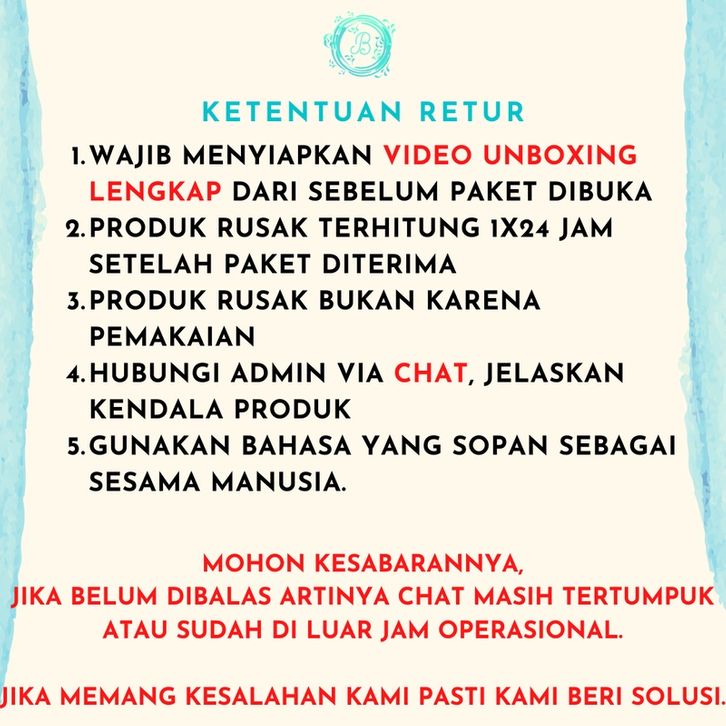 B

KETENTUAN RETUR

1. WAJIB MENYIAPKAN VIDEO UNBOXING LENGKAP DARI SEBELUM PAKET DIBUKA
2. PRODUK RUSAK TERHITUNG 1X24 JAM SETELAH PAKET DITERIMA
3. PRODUK RUSAK BUKAN KARENA PEMAKAIAN
4. HUBUNGI ADMIN VIA CHAT, JELASKAN KENDALA PRODUK
5. GUNAKAN BAHASA YANG SOPAN SEBAGAI SESAMA MANUSIA.

MOHON KESABARANNYA,
JIKA BELUM DIBALAS ARTINYA CHAT MASIH TERTUMPUK
ATAU SUDAH DI LUAR JAM OPERASIONAL.

JIKA MEMANG KESALAHAN KAMI PASTI KAMI BERI SOLUSI.